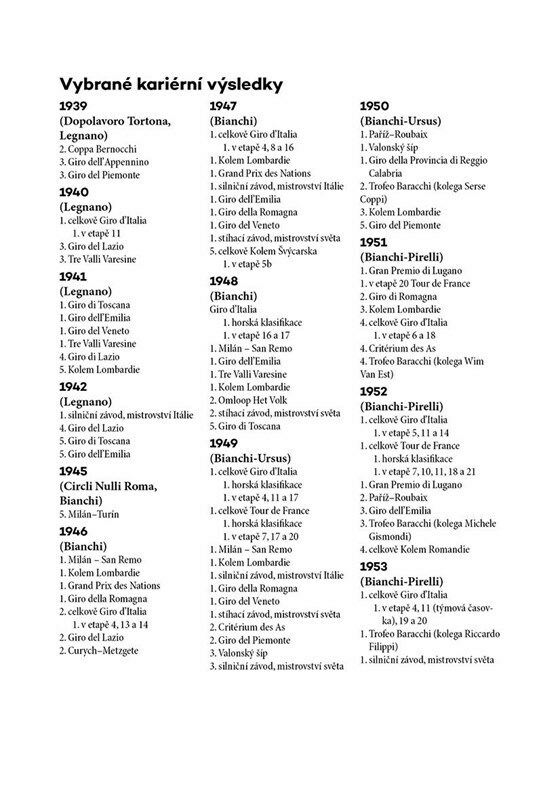 Vybrané kariérní výsledky

1939
(Dopolavoro Tortona, Legnano)
2. Coppa Bernocchi
3. Giro dell'Appennino
3. Giro del Piemonte

1940
(Legnano)
1. celkově Giro d'Italia
1. v etapě 11
3. Giro del Lazio
3. Tre Valli Varesine

1941
(Legnano)
1. Giro di Toscana
1. Giro dell'Emilia
1. Giro del Veneto
1. Tre Valli Varesine
4. Giro di Lazio
5. Kolem Lombardie

1942
(Legnano)
1. silniční závod, mistrovství Itálie
4. Giro del Lazio
5. Giro di Toscana
5. Giro dell'Emilia

1945
(Circli Nulli Roma, Bianchi)
5. Milán–Turín

1946
(Bianchi)
1. Milán – San Remo
1. Kolem Lombardie
1. Grand Prix des Nations
1. Giro della Romagna
2. celkově Giro d'Italia
1. v etapě 4, 13 a 14
2. Giro del Lazio
2. Curych–Metzgete

1947
(Bianchi)
1. celkově Giro d'Italia
1. v etapě 4, 8 a 16
1. Kolem Lombardie
1. Grand Prix des Nations
1. silniční závod, mistrovství Itálie
1. Giro dell'Emilia
1. Giro della Romagna
1. Giro del Veneto
1. stíhací závod, mistrovství světa
5. celkově Kolem Švýcarska
1. v etapě 5b

1948
(Bianchi)
Giro d'Italia
1. horská klasifikace
1. v etapě 16 a 17
1. Milán – San Remo
1. Giro dell'Emilia
1. Tre Valli Varesine
1. Kolem Lombardie
2. Omloop Het Volk
2. stíhací závod, mistrovství světa
5. Giro di Toscana

1949
(Bianchi-Ursus)
1. celkově Giro d'Italia
1. horská klasifikace
1. v etapě 4, 11 a 17
1. celkově Tour de France
1. horská klasifikace
1. v etapě 7, 17 a 20
1. Milán – San Remo
1. Kolem Lombardie
1. silniční závod, mistrovství Itálie
1. Giro della Romagna
1. Giro del Veneto
1. stíhací závod, mistrovství světa
2. Critérium des As
2. Giro del Piemonte
3. Valonský šíp
3. silniční závod, mistrovství světa

1950
(Bianchi-Ursus)
1. Paříž–Roubaix
1. Valonský šíp
1. Giro della Provincia di Reggio Calabria
2. Trofeo Baracchi (kolega Serse Coppi)
3. Kolem Lombardie
5. Giro del Piemonte

1951
(Bianchi-Pirelli)
1. Gran Premio di Lugano
1. v etapě 20 Tour de France
2. Giro di Romagna
3. Kolem Lombardie
4. celkově Giro d'Italia
1. v etapě 6 a 18
4. Critérium des As
4. Trofeo Baracchi (kolega Wim Van Est)

1952
(Bianchi-Pirelli)
1. celkově Giro d'Italia
1. v etapě 5, 11 a 14
1. celkově Tour de France
1. horská klasifikace
1. v etapě 7, 10, 11, 18 a 21
1. Gran Premio di Lugano
2. Paříž–Roubaix
3. Giro dell'Emilia
3. Trofeo Baracchi (kolega Michele Gismondi)
4. celkově Kolem Romandie

1953
(Bianchi-Pirelli)
1. celkově Giro d'Italia
1. v etapě 4, 11 (týmová časovka), 19 a 20
1. Trofeo Baracchi (kolega Riccardo Filippi)
1. silniční závod, mistrovství světa